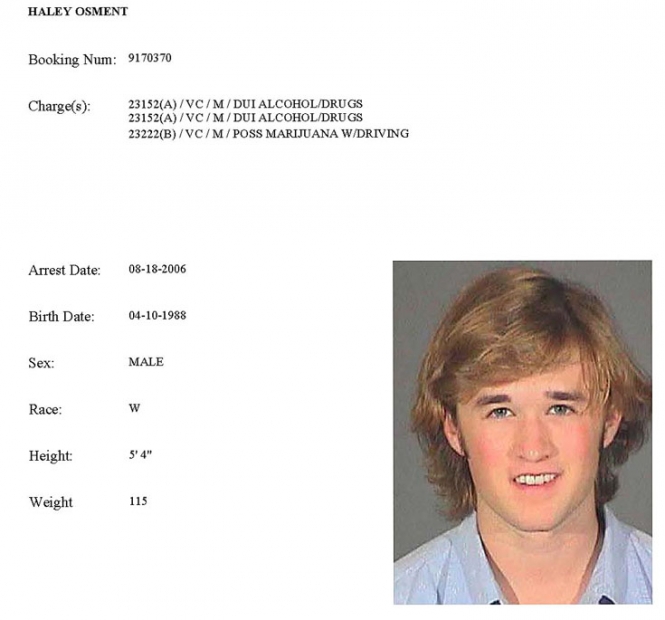 HALEY OSMENT

Booking Num: 9170370

Charge(s): 23152(A) / VC / M / DUI ALCOHOL/DRUGS
23152(A) / VC / M / DUI ALCOHOL/DRUGS
23222(B) / VC / M / POSS MARIJUANA W/DRIVING

Arrest Date: 08-18-2006

Birth Date: 04-10-1988

Sex: MALE

Race: W

Height: 5' 4"

Weight 115